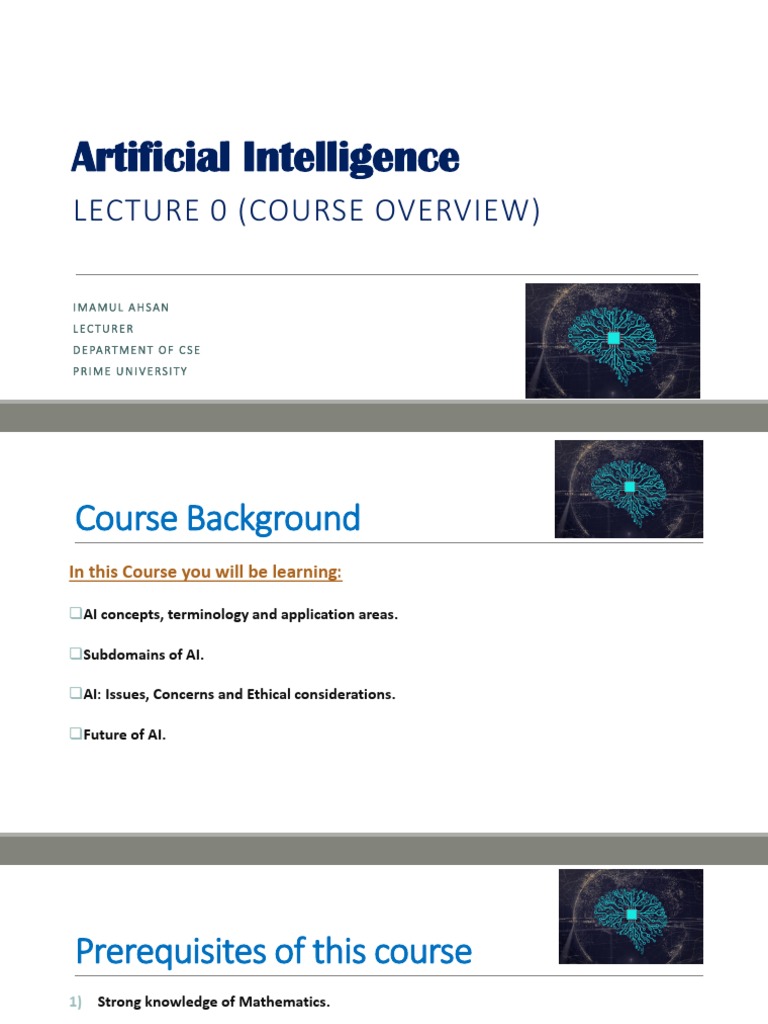 Artificial Intelligence
LECTURE 0 (COURSE OVERVIEW)

IMAMUL AHSAN
LECTURER
DEPARTMENT OF CSE
PRIME UNIVERSITY

Course Background

In this Course you will be learning:

❑AI concepts, terminology and application areas.

❑Subdomains of AI.

❑AI: Issues, Concerns and Ethical considerations.

❑Future of AI.

Prerequisites of this course

1) Strong knowledge of Mathematics.